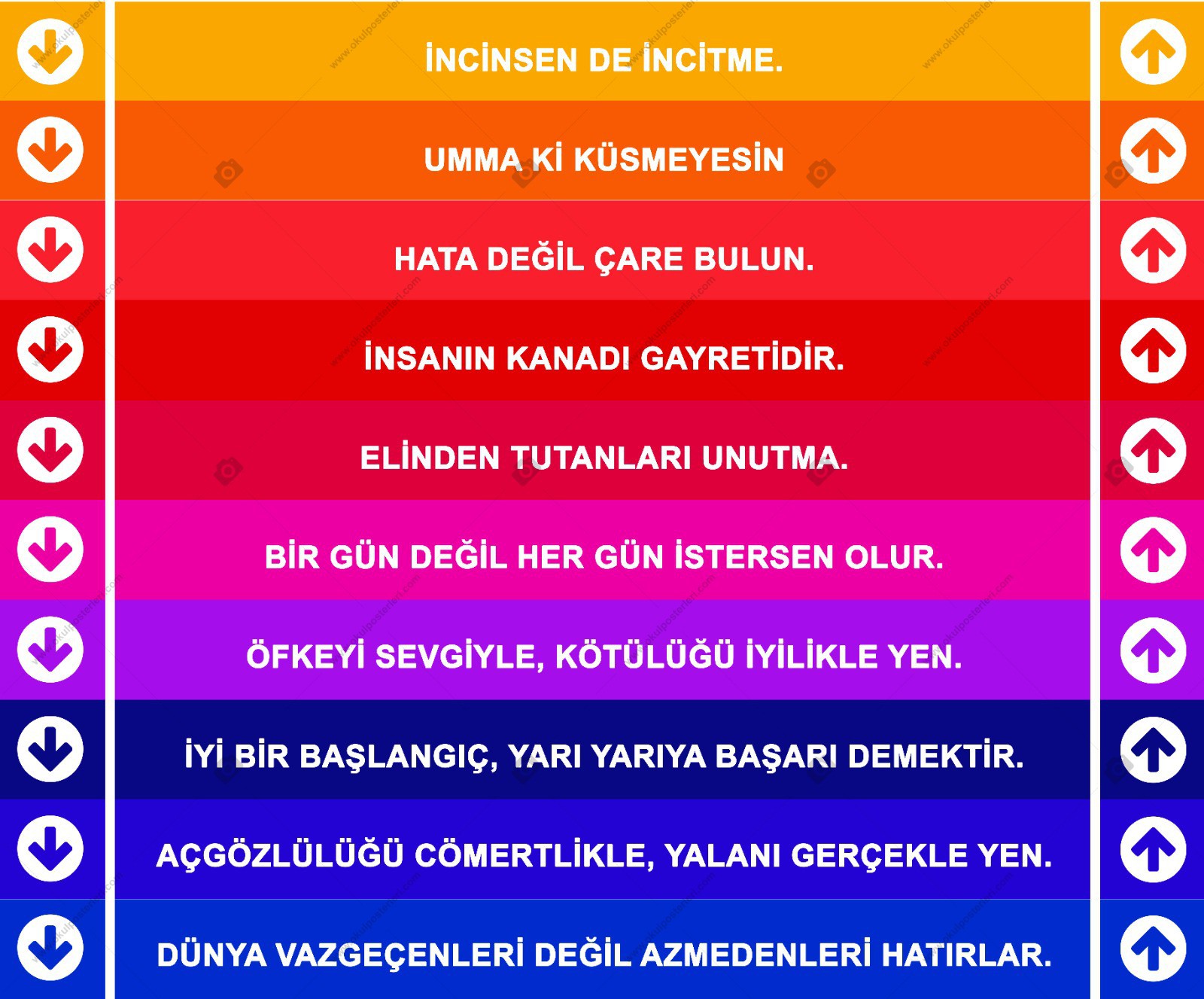 İNCİNSEN DE İNCİTME.

UMMA Kİ KÜSMEYESİN

HATA DEĞİL ÇARE BULUN.

İNSANIN KANADI GAYRETİDİR.

ELİNDEN TUTANLARI UNUTMA.

BİR GÜN DEĞİL HER GÜN İSTERSEN OLUR.

ÖFKEYİ SEVGİYLE, KÖTÜLÜĞÜ İYİLİKLE YEN.

İYİ BİR BAŞLANGIÇ, YARI YARIYA BAŞARI DEMEKTİR.

AÇGÖZLÜLÜĞÜ CÖMERTLİKLE, YALANI GERÇEKLE YEN.

DÜNYA VAZGEÇENLERİ DEĞİL AZMEDENLERİ HATIRLAR.

www.okulposterleri.com